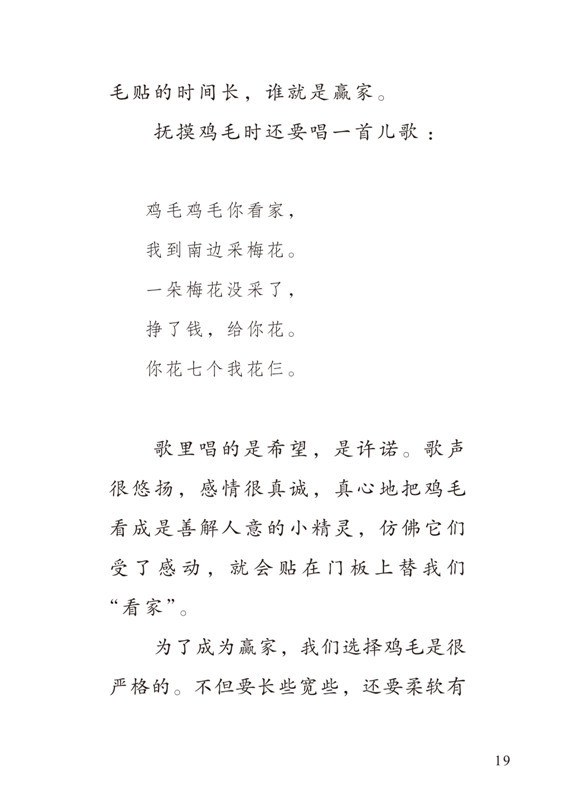 毛贴的时间长，谁就是赢家。

抚摸鸡毛时还要唱一首儿歌：

鸡毛鸡毛你看家，
我到南边采梅花。
一朵梅花没采了，
挣了钱，给你花。
你花七个我花仨。

歌里唱的是希望，是许诺。歌声很悠扬，感情很真诚，真心地把鸡毛看成是善解人意的小精灵，仿佛它们受了感动，就会贴在门板上替我们“看家”。

为了成为赢家，我们选择鸡毛是很严格的。不但要长些宽些，还要柔软有

19